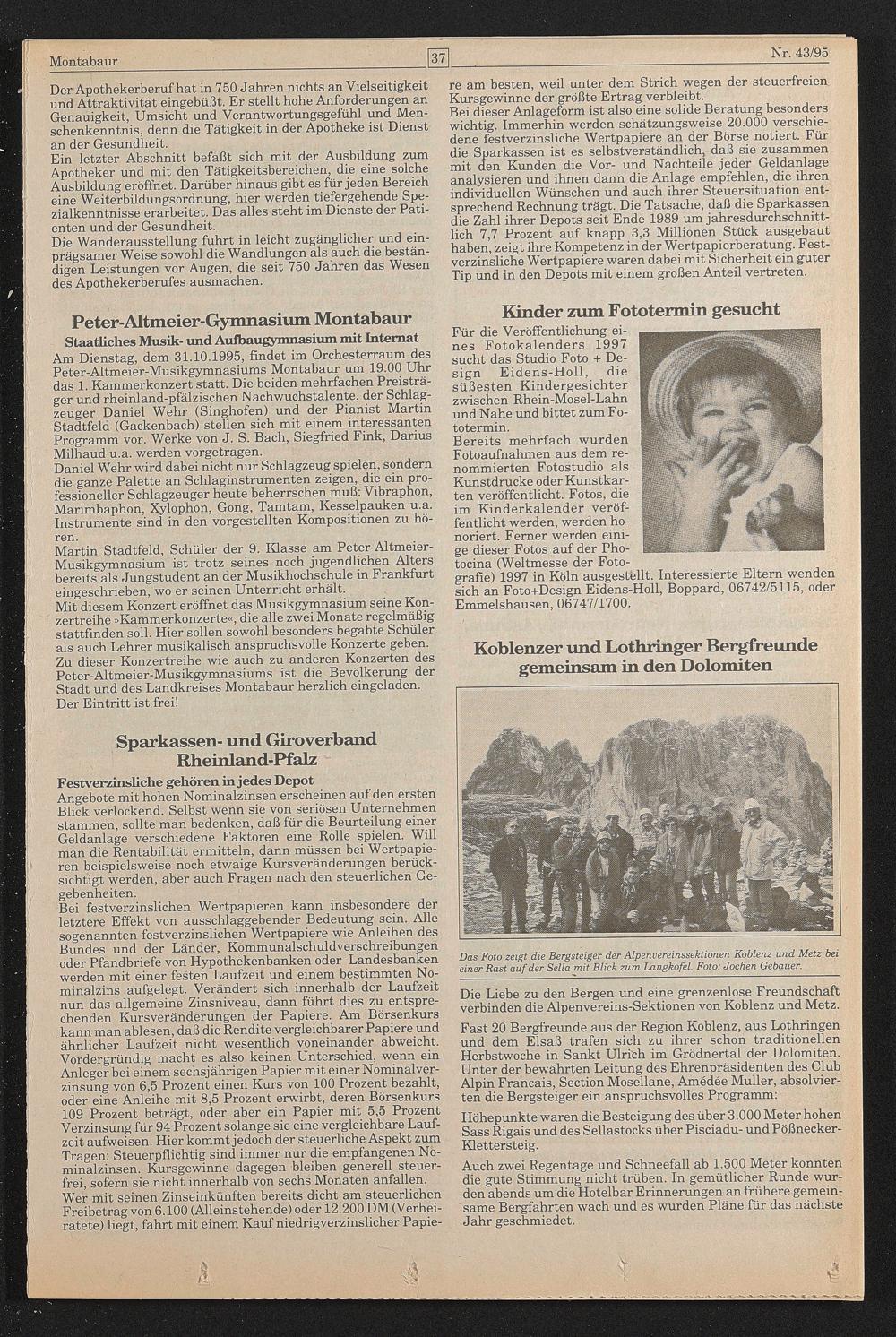 Montabaur

37

Nr. 43/95

Der Apothekerberuf hat in 750 Jahren nichts an Vielseitigkeit und Attraktivität eingebüßt. Er stellt hohe Anforderungen an Genauigkeit, Umsicht und Verantwortungsgefühl und Menschenkenntnis, denn die Tätigkeit in der Apotheke ist Dienst an der Gesundheit.
Ein letzter Abschnitt befaßt sich mit der Ausbildung zum Apotheker und mit den Tätigkeitsbereichen, die eine solche Ausbildung eröffnet. Darüber hinaus gibt es für jeden Bereich eine Weiterbildungsordnung, hier werden tiefergehende Spezialkenntnisse erarbeitet. Das alles steht im Dienste der Patienten und der Gesundheit.
Die Wanderausstellung führt in leicht zugänglicher und einprägsamer Weise sowohl die Wandlungen als auch die beständigen Leistungen vor Augen, die seit 750 Jahren das Wesen des Apothekerberufes ausmachen.

Peter-Altmeier-Gymnasium Montabaur

Staatliches Musik- und Aufbaugymnasium mit Internat

Am Dienstag, dem 31.10.1995, findet im Orchesterraum des Peter-Altmeier-Musikgymnasiums Montabaur um 19.00 Uhr das 1. Kammerkonzert statt. Die beiden mehrfachen Preisträger und rheinland-pfälzischen Nachwuchstalente, der Schlagzeuger Daniel Wehr (Singhofen) und der Pianist Martin Stadtfeld (Gackenbach) stellen sich mit einem interessanten Programm vor. Werke von J. S. Bach, Siegfried Fink, Darius Milhaud u.a. werden vorgetragen.
Daniel Wehr wird dabei nicht nur Schlagzeug spielen, sondern die ganze Palette an Schlaginstrumenten zeigen, die ein professioneller Schlagzeuger heute beherrschen muß: Vibraphon, Marimbaphon, Xylophon, Gong, Tamtam, Kesselpauken u.a. Instrumente sind in den vorgestellten Kompositionen zu hören.
Martin Stadtfeld, Schüler der 9. Klasse am Peter-Altmeier-Musikgymnasium ist trotz seines noch jugendlichen Alters bereits als Jungstudent an der Musikhochschule in Frankfurt eingeschrieben, wo er seinen Unterricht erhält.
Mit diesem Konzert eröffnet das Musikgymnasium seine Konzertreihe »Kammerkonzerte«, die alle zwei Monate regelmäßig stattfinden soll. Hier sollen sowohl besonders begabte Schüler als auch Lehrer musikalisch anspruchsvolle Konzerte geben.
Zu dieser Konzertreihe wie auch zu anderen Konzerten des Peter-Altmeier-Musikgymnasiums ist die Bevölkerung der Stadt und des Landkreises Montabaur herzlich eingeladen.
Der Eintritt ist frei!

Sparkassen- und Giroverband Rheinland-Pfalz

Festverzinsliche gehören in jedes Depot

Angebote mit hohen Nominalzinsen erscheinen auf den ersten Blick verlockend. Selbst wenn sie von seriösen Unternehmen stammen, sollte man bedenken, daß für die Beurteilung einer Geldanlage verschiedene Faktoren eine Rolle spielen. Will man die Rentabilität ermitteln, dann müssen bei Wertpapieren beispielsweise noch etwaige Kursveränderungen berücksichtigt werden, aber auch Fragen nach den steuerlichen Gegebenheiten.
Bei festverzinslichen Wertpapieren kann insbesondere der letztere Effekt von ausschlaggebender Bedeutung sein. Alle sogenannten festverzinslichen Wertpapiere wie Anleihen des Bundes und der Länder, Kommunalschuldverschreibungen oder Pfandbriefe von Hypothekenbanken oder Landesbanken werden mit einer festen Laufzeit und einem bestimmten Nominalzins aufgelegt. Verändert sich innerhalb der Laufzeit nun das allgemeine Zinsniveau, dann führt dies zu entsprechenden Kursveränderungen der Papiere. Am Börsenkurs kann man ablesen, daß die Rendite vergleichbarer Papiere und ähnlicher Laufzeit nicht wesentlich voneinander abweicht. Vordergründig macht es also keinen Unterschied, wenn ein Anleger bei einem sechsjährigen Papier mit einer Nominalverzinsung von 6,5 Prozent einen Kurs von 100 Prozent bezahlt, oder eine Anleihe mit 8,5 Prozent erwirbt, deren Börsenkurs 109 Prozent beträgt, oder aber ein Papier mit 5,5 Prozent Verzinsung für 94 Prozent solange sie eine vergleichbare Laufzeit aufweisen. Hier kommt jedoch der steuerliche Aspekt zum Tragen: Steuerpflichtig sind immer nur die empfangenen Nominalzinsen. Kursgewinne dagegen bleiben generell steuerfrei, sofern sie nicht innerhalb von sechs Monaten anfallen.
Wer mit seinen Zinseinkünften bereits dicht am steuerlichen Freibetrag von 6.100 (Alleinstehende) oder 12.200 DM (Verheiratete) liegt, fährt mit einem Kauf niedrigverzinslicher Papiere am besten, weil unter dem Strich wegen der steuerfreien Kursgewinne der größte Ertrag verbleibt.
Bei dieser Anlageform ist also eine solide Beratung besonders wichtig. Immerhin werden schätzungsweise 20.000 verschiedene festverzinsliche Wertpapiere an der Börse notiert. Für die Sparkassen ist es selbstverständlich, daß sie zusammen mit den Kunden die Vor- und Nachteile jeder Geldanlage analysieren und ihnen dann die Anlage empfehlen, die ihren individuellen Wünschen und auch ihrer Steuersituation entsprechend Rechnung trägt. Die Tatsache, daß die Sparkassen die Zahl ihrer Depots seit Ende 1989 um jahresdurchschnittlich 7,7 Prozent auf knapp 3,3 Millionen Stück ausgebaut haben, zeigt ihre Kompetenz in der Wertpapierberatung. Festverzinsliche Wertpapiere waren dabei mit Sicherheit ein guter Tip und in den Depots mit einem großen Anteil vertreten.

Kinder zum Fototermin gesucht

Für die Veröffentlichung eines Fotokalenders 1997 sucht das Studio Foto + Design Eidens-Holl, die süßesten Kindergesichter zwischen Rhein-Mosel-Lahn und Nahe und bittet zum Fototermin.
Bereits mehrfach wurden Fotoaufnahmen aus dem renommierten Fotostudio als Kunstdrucke oder Kunstkarten veröffentlicht. Fotos, die im Kinderkalender veröffentlicht werden, werden honoriert. Ferner werden einige dieser Fotos auf der Photocina (Weltmesse der Fotografie) 1997 in Köln ausgestellt. Interessierte Eltern wenden sich an Foto+Design Eidens-Holl, Boppard, 06742/5115, oder Emmelshausen, 06747/1700.

Koblenzer und Lothringer Bergfreunde gemeinsam in den Dolomiten

Das Foto zeigt die Bergsteiger der Alpenvereinssektionen Koblenz und Metz bei einer Rast auf der Sella mit Blick zum Langkofel. Foto: Jochen Gebauer.

Die Liebe zu den Bergen und eine grenzenlose Freundschaft verbinden die Alpenvereins-Sektionen von Koblenz und Metz.

Fast 20 Bergfreunde aus der Region Koblenz, aus Lothringen und dem Elsaß trafen sich zu ihrer schon traditionellen Herbstwoche in Sankt Ulrich im Grödnertal der Dolomiten. Unter der bewährten Leitung des Ehrenpräsidenten des Club Alpin Francais, Section Mosellane, Amédée Muller, absolvierten die Bergsteiger ein anspruchsvolles Programm:

Höhepunkte waren die Besteigung des über 3.000 Meter hohen Sass Rigais und des Sellastocks über Pisciadu- und Pößnecker-Klettersteig.

Auch zwei Regentage und Schneefall ab 1.500 Meter konnten die gute Stimmung nicht trüben. In gemütlicher Runde wurden abends um die Hotelbar Erinnerungen an frühere gemeinsame Bergfahrten wach und es wurden Pläne für das nächste Jahr geschmiedet.